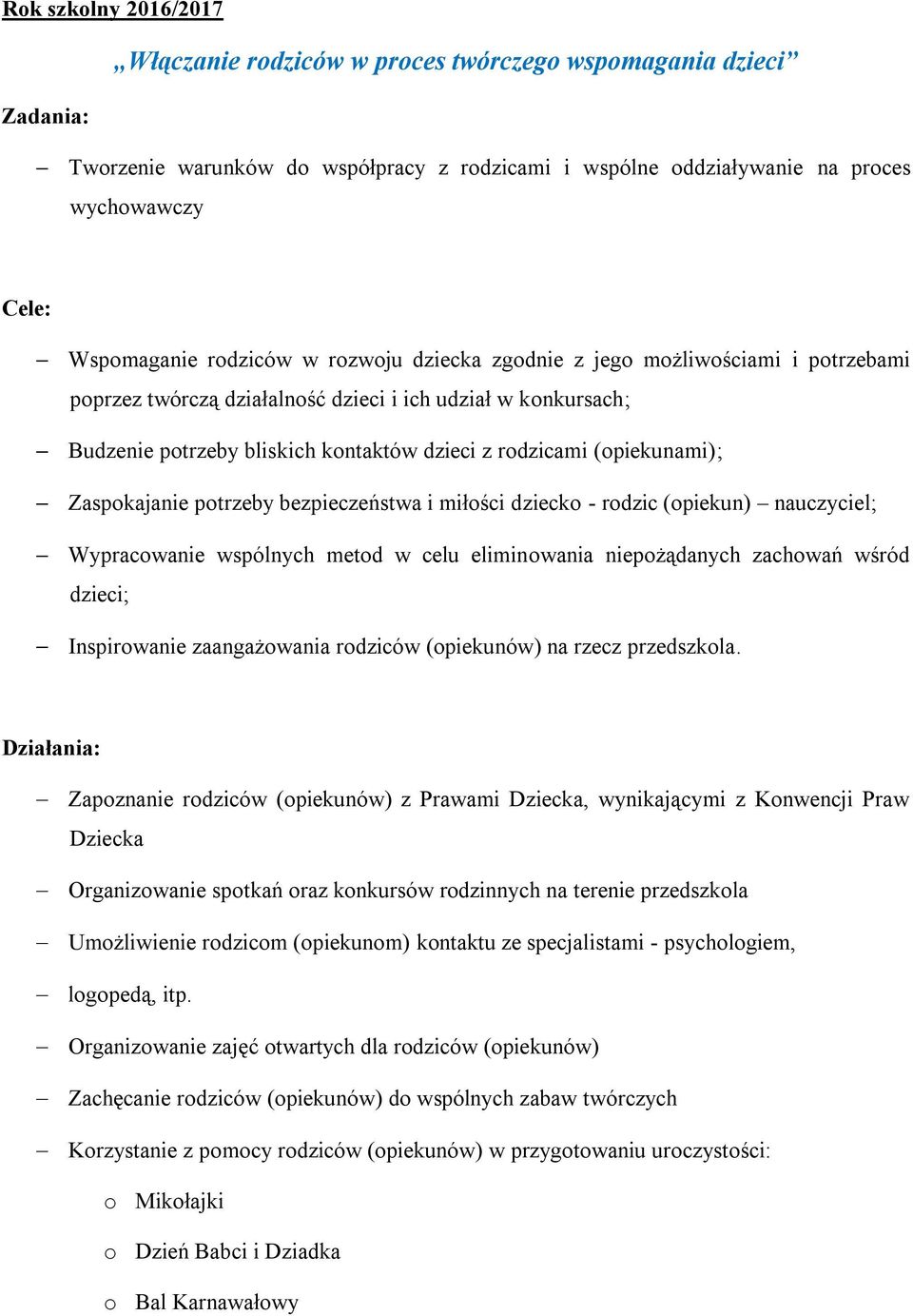 Rok szkolny 2016/2017

„Włączanie rodziców w proces twórczego wspomagania dzieci”

Zadania:

– Tworzenie warunków do współpracy z rodzicami i wspólne oddziaływanie na proces wychowawczy

Cele:

– Wspomaganie rodziców w rozwoju dziecka zgodnie z jego możliwościami i potrzebami poprzez twórczą działalność dzieci i ich udział w konkursach;

– Budzenie potrzeby bliskich kontaktów dzieci z rodzicami (opiekunami);

– Zaspokajanie potrzeby bezpieczeństwa i miłości dziecko - rodzic (opiekun) – nauczyciel;

– Wypracowanie wspólnych metod w celu eliminowania niepożądanych zachowań wśród dzieci;

– Inspirowanie zaangażowania rodziców (opiekunów) na rzecz przedszkola.

Działania:

– Zapoznanie rodziców (opiekunów) z Prawami Dziecka, wynikającymi z Konwencji Praw Dziecka

– Organizowanie spotkań oraz konkursów rodzinnych na terenie przedszkola

– Umożliwienie rodzicom (opiekunom) kontaktu ze specjalistami - psychologiem,

– logopedą, itp.

– Organizowanie zajęć otwartych dla rodziców (opiekunów)

– Zachęcanie rodziców (opiekunów) do wspólnych zabaw twórczych

– Korzystanie z pomocy rodziców (opiekunów) w przygotowaniu uroczystości:

o Mikołajki

o Dzień Babci i Dziadka

o Bal Karnawałowy